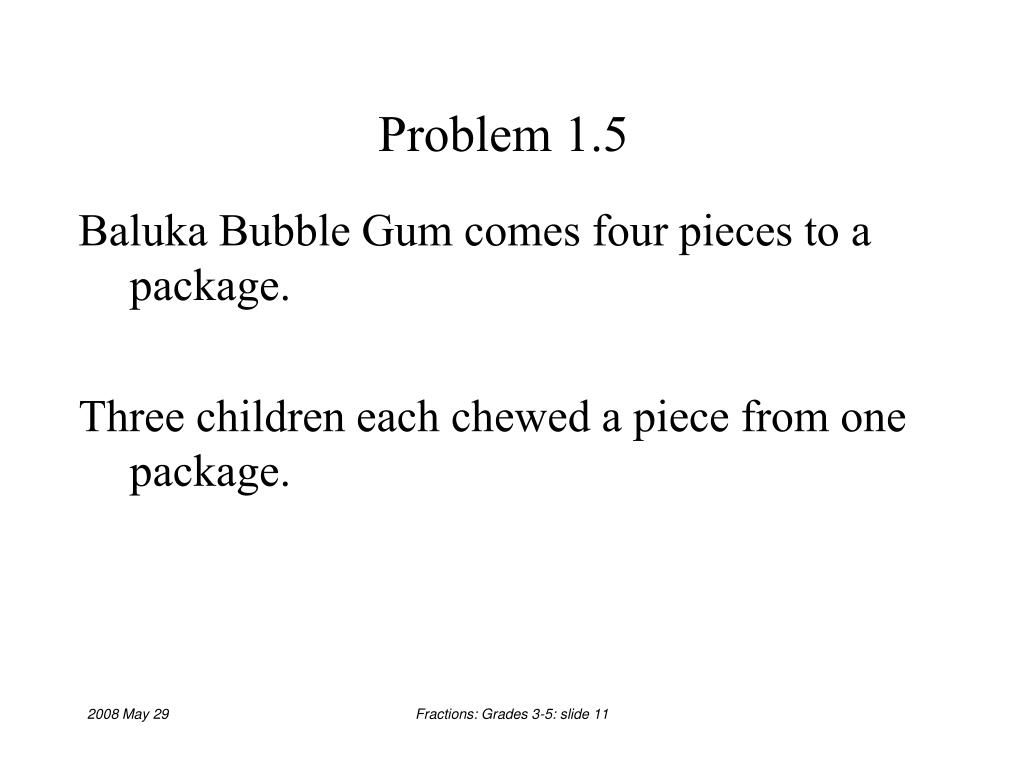 Problem 1.5

Baluka Bubble Gum comes four pieces to a package.

Three children each chewed a piece from one package.

2008 May 29

Fractions: Grades 3-5: slide 11